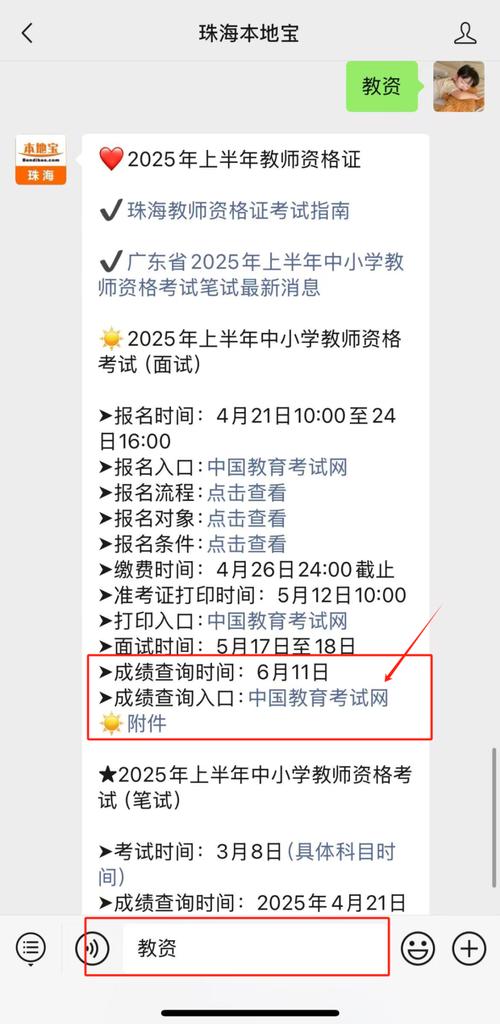 珠海本地宝

教资

本地宝
Bendibao.com
珠海

❤️2025年上半年教师资格证

✔️珠海教师资格证考试指南

✔️广东省2025年上半年中小学教师资格考试笔试最新消息

☀️2025年上半年中小学教师资格考试（面试）

➤报名时间：4月21日10:00至24日16:00
➤报名入口：中国教育考试网
➤报名流程：点击查看
➤报名对象：点击查看
➤报名条件：点击查看
➤缴费时间：4月26日24:00截止
➤准考证打印时间：5月12日10:00
➤打印入口：中国教育考试网
➤面试时间：5月17日至18日
➤成绩查询时间：6月11日
➤成绩查询入口：中国教育考试网
☀️附件

★2025年上半年中小学教师资格考试（笔试）

➤考试时间：3月8日（具体科目时间）
➤成绩查询时间：2025年4月21日

教资